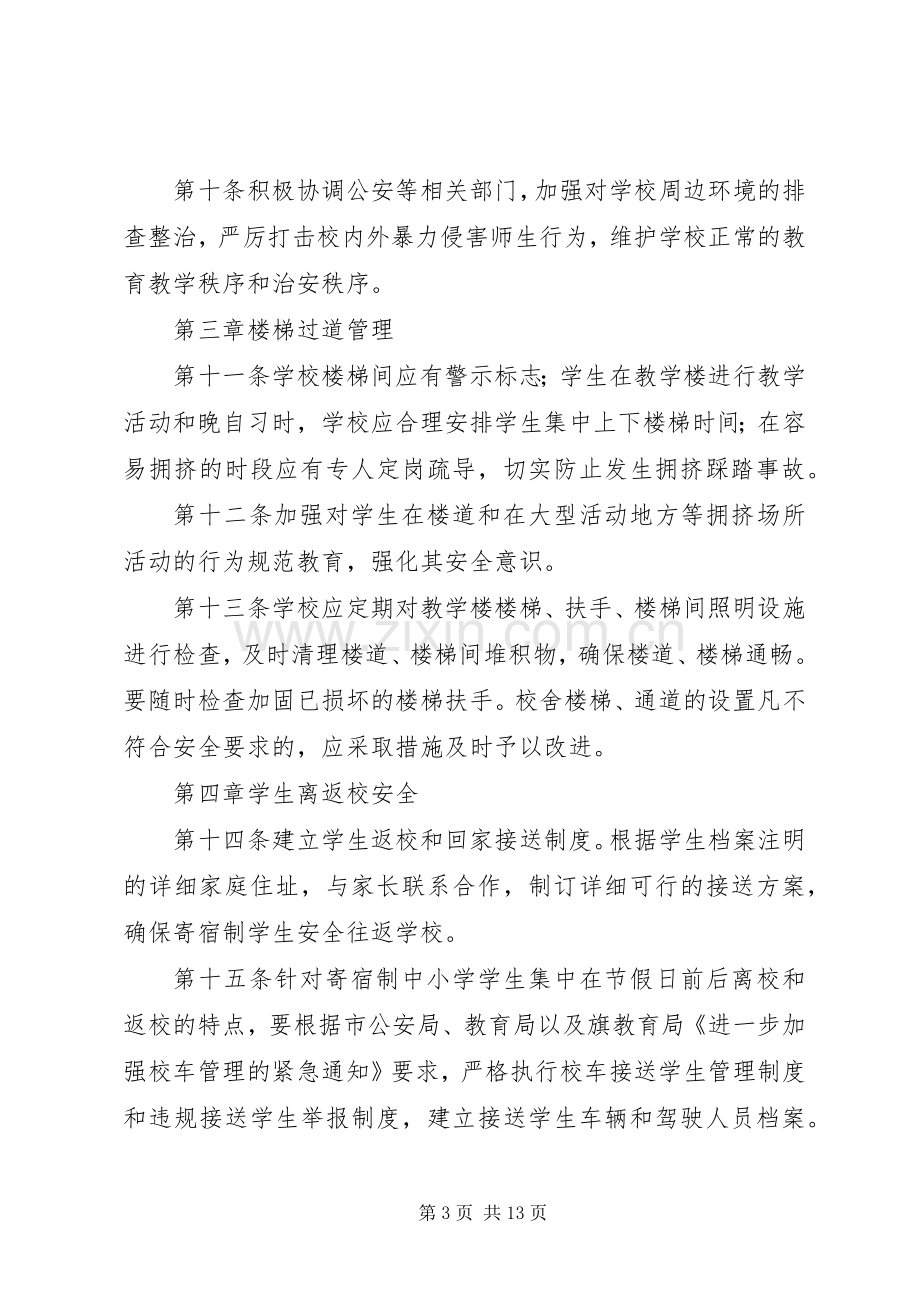 第十条积极协调公安等相关部门，加强对学校周边环境的排查整治，严厉打击校内外暴力侵害师生行为，维护学校正常的教育教学秩序和治安秩序。

第三章楼梯过道管理

第十一条学校楼梯间应有警示标志；学生在教学楼进行教学活动和晚自习时，学校应合理安排学生集中上下楼梯时间；在容易拥挤的时段应有专人定岗疏导，切实防止发生拥挤踩踏事故。

第十二条加强对学生在楼道和在大型活动地方等拥挤场所活动的行为规范教育，强化其安全意识。

第十三条学校应定期对教学楼楼梯、扶手、楼梯间照明设施进行检查，及时清理楼道、楼梯间堆积物，确保楼道、楼梯通畅。要随时检查加固已损坏的楼梯扶手。校舍楼梯、通道的设置凡不符合安全要求的，应采取措施及时予以改进。

第四章学生离返校安全

第十四条建立学生返校和回家接送制度。根据学生档案注明的详细家庭住址，与家长联系合作，制订详细可行的接送方案，确保寄宿制学生安全往返学校。

第十五条针对寄宿制中小学学生集中在节假日前后离校和返校的特点，要根据市公安局、教育局以及旗教育局《进一步加强校车管理的紧急通知》要求，严格执行校车接送学生管理制度和违规接送学生举报制度，建立接送学生车辆和驾驶人员档案。

第3页 共13页

www.zixin.com.cn